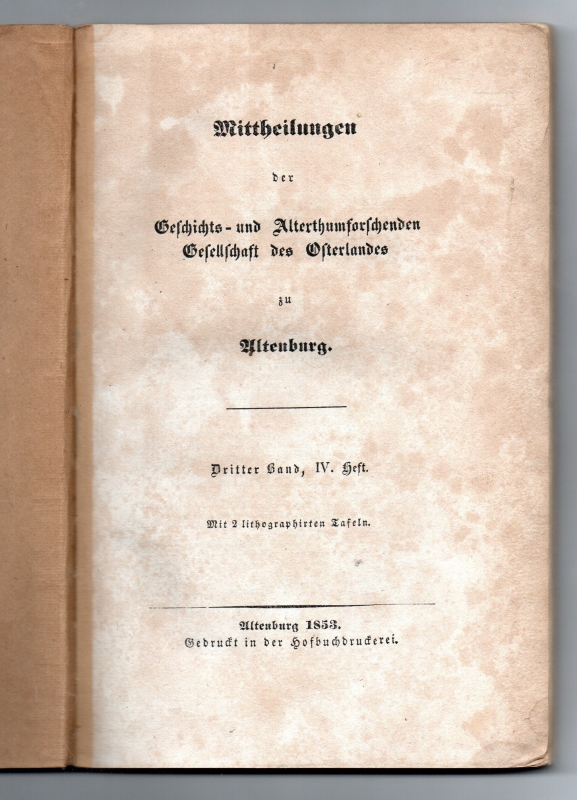 Mittheilungen

der

Geschichts- und Alterthumforschenden Gesellschaft des Osterlandes

zu

Altenburg.

Dritter Band, IV. Heft.

Mit 2 lithographirten Tafeln.

Altenburg 1853.
Gedruckt in der Hofbuchdruckerei.